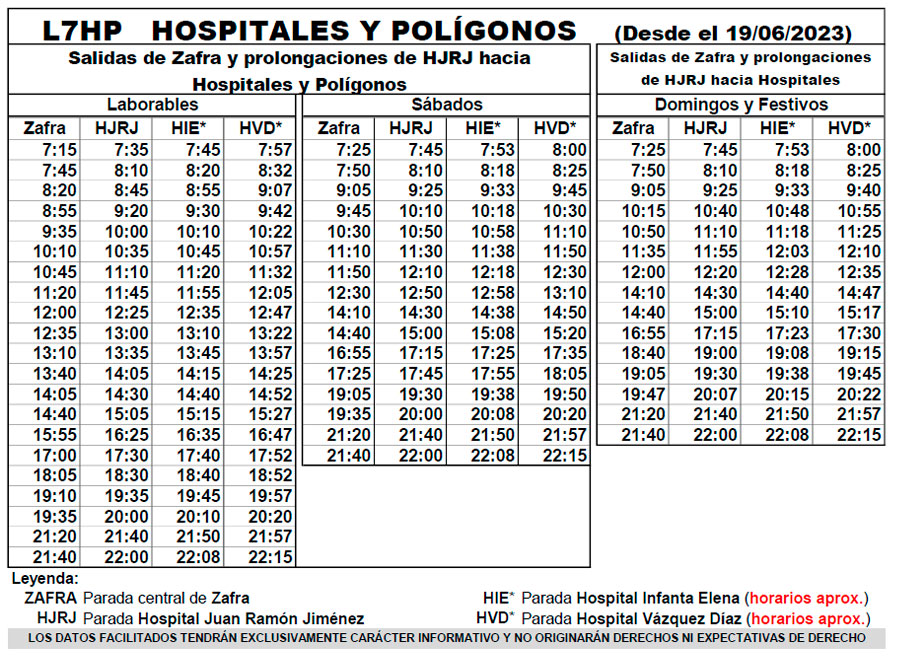 L7HP HOSPITALES Y POLÍGONOS (Desde el 19/06/2023)

Salidas de Zafra y prolongaciones de HJRJ hacia Hospitales y Polígonos

Laborables

| Zafra | HJRJ | HIE* | HVD* |
|---|---|---|---|
| 7:15 | 7:35 | 7:45 | 7:57 |
| 7:45 | 8:10 | 8:20 | 8:32 |
| 8:20 | 8:45 | 8:55 | 9:07 |
| 8:55 | 9:20 | 9:30 | 9:42 |
| 9:35 | 10:00 | 10:10 | 10:22 |
| 10:10 | 10:35 | 10:45 | 10:57 |
| 10:45 | 11:10 | 11:20 | 11:32 |
| 11:20 | 11:45 | 11:55 | 12:05 |
| 12:00 | 12:25 | 12:35 | 12:47 |
| 12:35 | 13:00 | 13:10 | 13:22 |
| 13:10 | 13:35 | 13:45 | 13:57 |
| 13:40 | 14:05 | 14:15 | 14:25 |
| 14:05 | 14:30 | 14:40 | 14:52 |
| 14:40 | 15:05 | 15:15 | 15:27 |
| 15:55 | 16:25 | 16:35 | 16:47 |
| 17:00 | 17:30 | 17:40 | 17:52 |
| 18:05 | 18:30 | 18:40 | 18:52 |
| 19:10 | 19:35 | 19:45 | 19:57 |
| 19:35 | 20:00 | 20:10 | 20:20 |
| 21:20 | 21:40 | 21:50 | 21:57 |
| 21:40 | 22:00 | 22:08 | 22:15 |

Sábados

| Zafra | HJRJ | HIE* | HVD* |
|---|---|---|---|
| 7:25 | 7:45 | 7:53 | 8:00 |
| 7:50 | 8:10 | 8:18 | 8:25 |
| 9:05 | 9:25 | 9:33 | 9:45 |
| 9:45 | 10:10 | 10:18 | 10:30 |
| 10:30 | 10:50 | 10:58 | 11:10 |
| 11:10 | 11:30 | 11:38 | 11:50 |
| 11:50 | 12:10 | 12:18 | 12:30 |
| 12:30 | 12:50 | 12:58 | 13:10 |
| 14:10 | 14:30 | 14:38 | 14:50 |
| 14:40 | 15:00 | 15:08 | 15:20 |
| 16:55 | 17:15 | 17:25 | 17:35 |
| 17:25 | 17:45 | 17:55 | 18:05 |
| 19:05 | 19:30 | 19:38 | 19:50 |
| 19:35 | 20:00 | 20:08 | 20:20 |
| 21:20 | 21:40 | 21:50 | 21:57 |
| 21:40 | 22:00 | 22:08 | 22:15 |

Salidas de Zafra y prolongaciones de HJRJ hacia Hospitales

Domingos y Festivos

| Zafra | HJRJ | HIE* | HVD* |
|---|---|---|---|
| 7:25 | 7:45 | 7:53 | 8:00 |
| 7:50 | 8:10 | 8:18 | 8:25 |
| 9:05 | 9:25 | 9:33 | 9:40 |
| 10:15 | 10:40 | 10:48 | 10:55 |
| 10:50 | 11:10 | 11:18 | 11:25 |
| 11:35 | 11:55 | 12:03 | 12:10 |
| 12:00 | 12:20 | 12:28 | 12:35 |
| 14:10 | 14:30 | 14:40 | 14:47 |
| 14:40 | 15:00 | 15:10 | 15:17 |
| 16:55 | 17:15 | 17:23 | 17:30 |
| 18:40 | 19:00 | 19:08 | 19:15 |
| 19:05 | 19:30 | 19:38 | 19:45 |
| 19:47 | 20:07 | 20:15 | 20:22 |
| 21:20 | 21:40 | 21:50 | 21:57 |
| 21:40 | 22:00 | 22:08 | 22:15 |

Leyenda:
ZAFRA Parada central de Zafra
HJRJ Parada Hospital Juan Ramón Jiménez
HIE* Parada Hospital Infanta Elena (horarios aprox.)
HVD* Parada Hospital Vázquez Díaz (horarios aprox.)

LOS DATOS FACILITADOS TENDRÁN EXCLUSIVAMENTE CARÁCTER INFORMATIVO Y NO ORIGINARÁN DERECHOS NI EXPECTATIVAS DE DERECHO